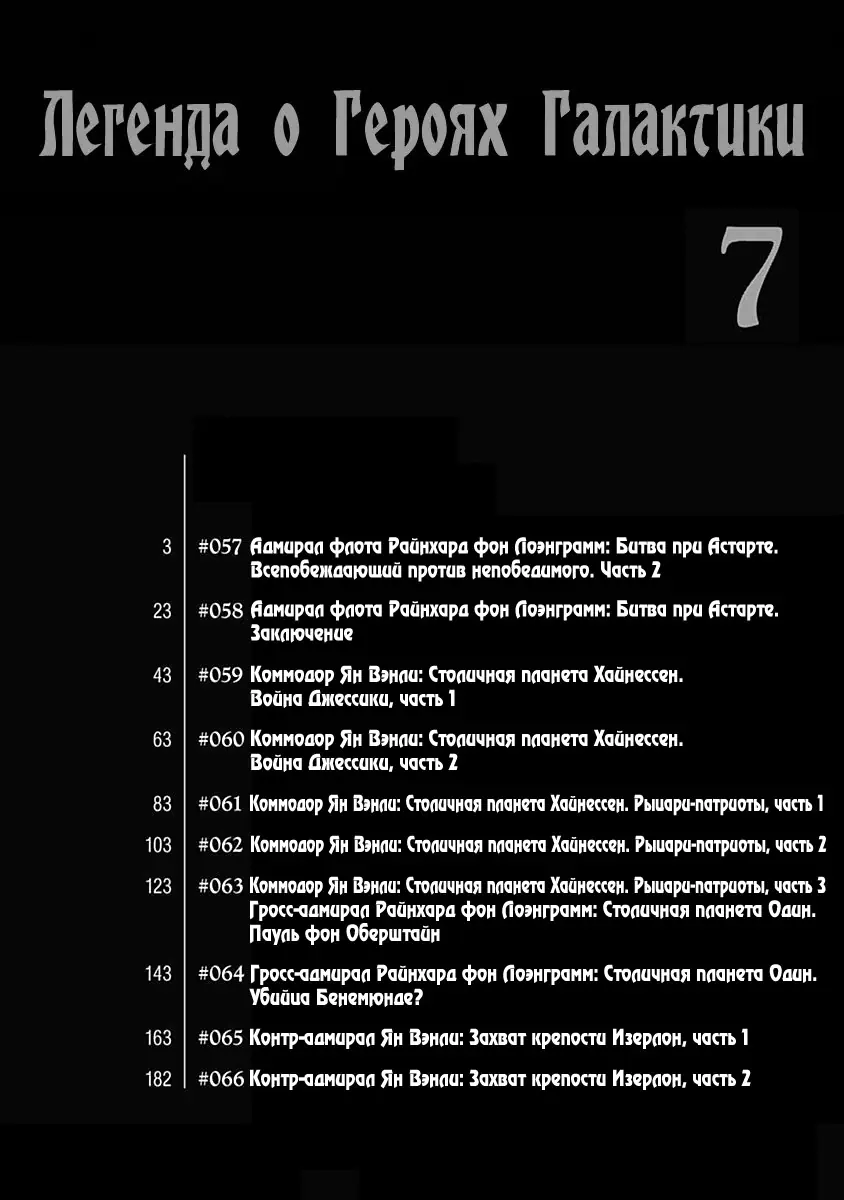 Легенда о Героях Галактики

7

3 #057 Адмирал флота Райнхард фон Лоэнграмм: Битва при Астарте. Всепобеждающий против непобедимого. Часть 2

23 #058 Адмирал флота Райнхард фон Лоэнграмм: Битва при Астарте. Заключение

43 #059 Коммодор Ян Вэнли: Столичная планета Хайнессен. Война Джессики, часть 1

63 #060 Коммодор Ян Вэнли: Столичная планета Хайнессен. Война Джессики, часть 2

83 #061 Коммодор Ян Вэнли: Столичная планета Хайнессен. Рыцари-патриоты, часть 1

103 #062 Коммодор Ян Вэнли: Столичная планета Хайнессен. Рыцари-патриоты, часть 2

123 #063 Коммодор Ян Вэнли: Столичная планета Хайнессен. Рыцари-патриоты, часть 3 Гросс-адмирал Райнхард фон Лоэнграмм: Столичная планета Один. Пауль фон Оберштайн

143 #064 Гросс-адмирал Райнхард фон Лоэнграмм: Столичная планета Один. Убийца Бенемюнде?

163 #065 Контр-адмирал Ян Вэнли: Захват крепости Изерлон, часть 1

182 #066 Контр-адмирал Ян Вэнли: Захват крепости Изерлон, часть 2